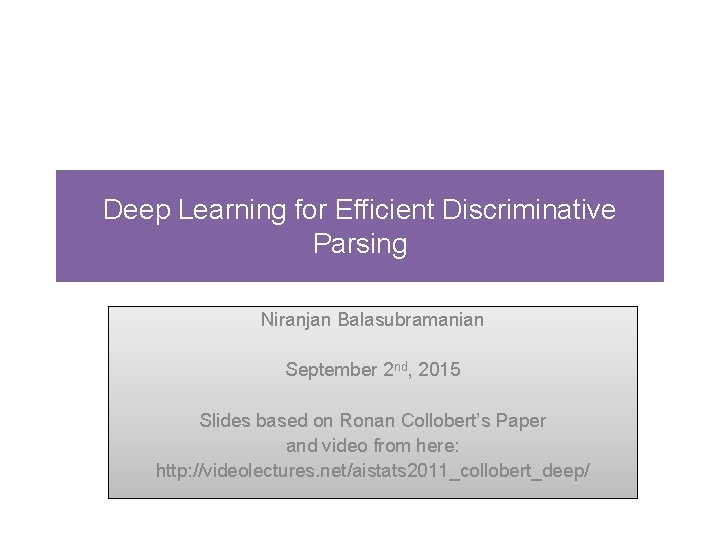 Deep Learning for Efficient Discriminative Parsing

Niranjan Balasubramanian

September 2nd, 2015

Slides based on Ronan Collobert's Paper and video from here: http://videolectures.net/aistats2011_collobert_deep/